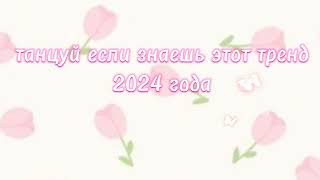 танцуй если знаешь этот тренд 2024 года